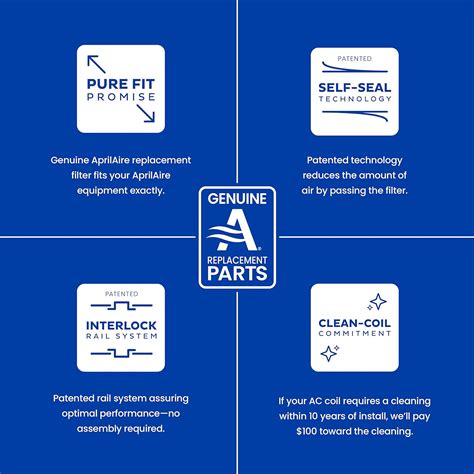 PURE FIT
PROMISE

Genuine AprilAire replacement filter fits your AprilAire equipment exactly.

PATENTED
SELF-SEAL
TECHNOLOGY

Patented technology reduces the amount of air by passing the filter.

GENUINE
A
REPLACEMENT
PARTS

PATENTED
INTERLOCK
RAIL SYSTEM

Patented rail system assuring optimal performance—no assembly required.

CLEAN-COIL
COMMITMENT

If your AC coil requires a cleaning within 10 years of install, we'll pay $100 toward the cleaning.